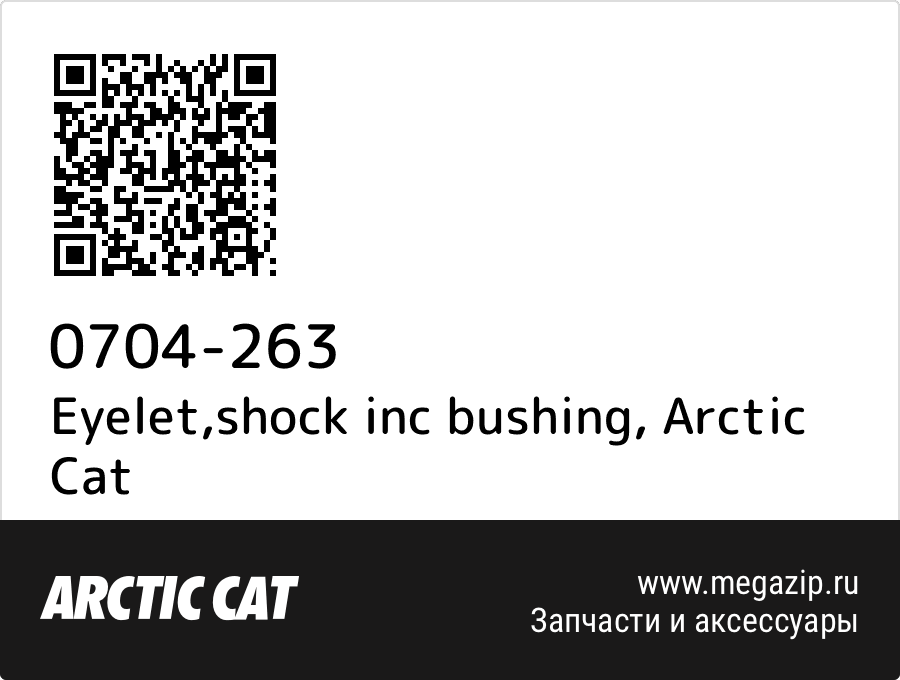 0704-263
Eyelet,shock inc bushing, Arctic Cat

ARCTIC CAT

www.megazip.ru
Запчасти и аксессуары